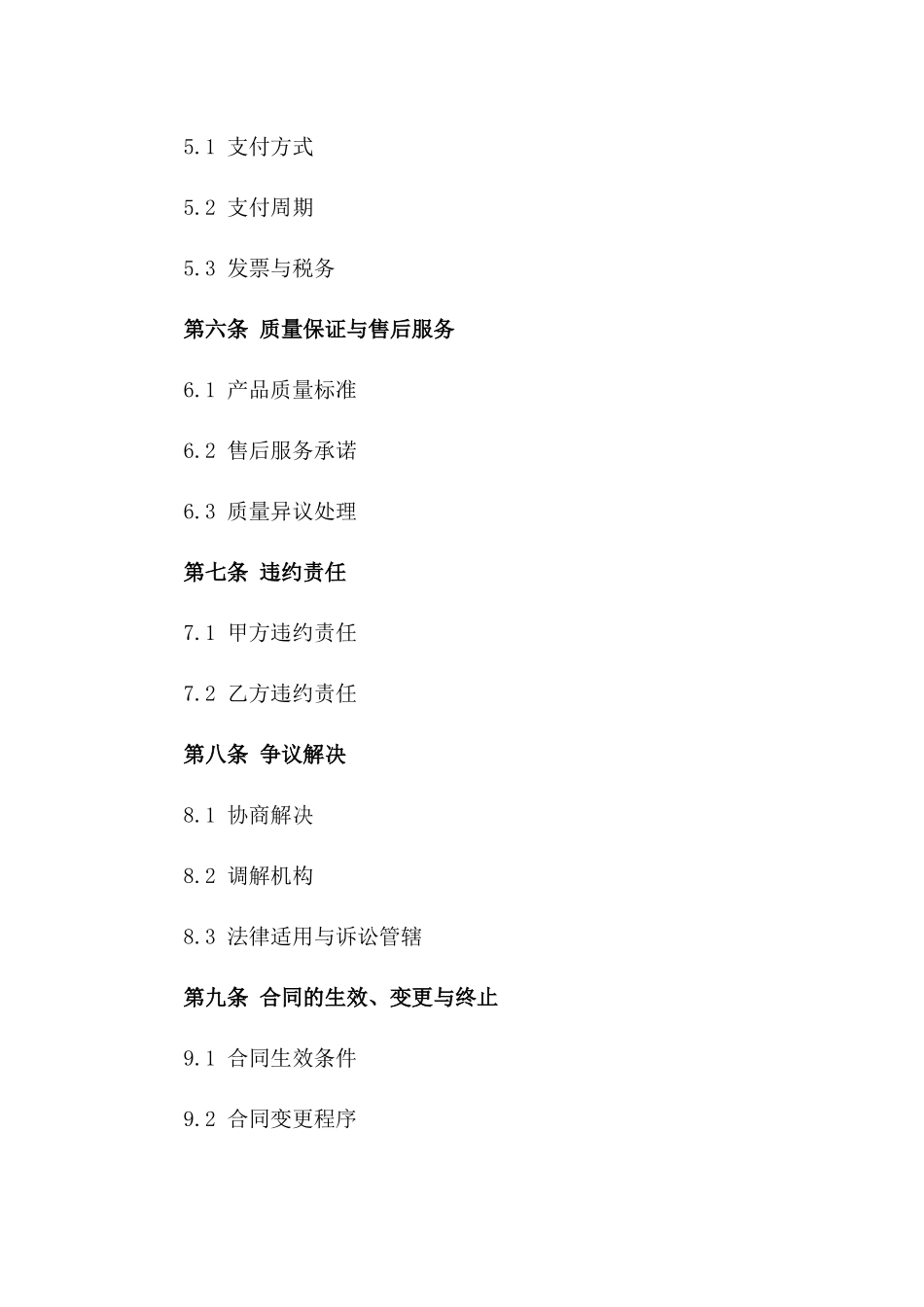 5.1 支付方式

5.2 支付周期

5.3 发票与税务

第六条 质量保证与售后服务

6.1 产品质量标准

6.2 售后服务承诺

6.3 质量异议处理

第七条 违约责任

7.1 甲方违约责任

7.2 乙方违约责任

第八条 争议解决

8.1 协商解决

8.2 调解机构

8.3 法律适用与诉讼管辖

第九条 合同的生效、变更与终止

9.1 合同生效条件

9.2 合同变更程序